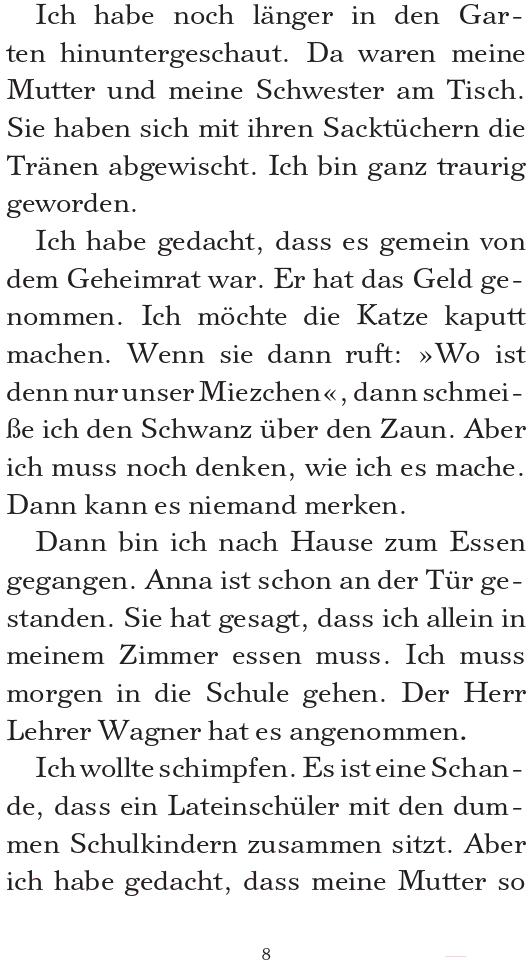 Ich habe noch länger in den Garten hinuntergeschaut. Da waren meine Mutter und meine Schwester am Tisch. Sie haben sich mit ihren Sacktüchern die Tränen abgewischt. Ich bin ganz traurig geworden.

Ich habe gedacht, dass es gemein von dem Geheimrat war. Er hat das Geld genommen. Ich möchte die Katze kaputt machen. Wenn sie dann ruft: »Wo ist denn nur unser Miezchen«, dann schmeiße ich den Schwanz über den Zaun. Aber ich muss noch denken, wie ich es mache. Dann kann es niemand merken.

Dann bin ich nach Hause zum Essen gegangen. Anna ist schon an der Tür gestanden. Sie hat gesagt, dass ich allein in meinem Zimmer essen muss. Ich muss morgen in die Schule gehen. Der Herr Lehrer Wagner hat es angenommen.

Ich wollte schimpfen. Es ist eine Schande, dass ein Lateinschüler mit den dummen Schulkindern zusammen sitzt. Aber ich habe gedacht, dass meine Mutter so

8